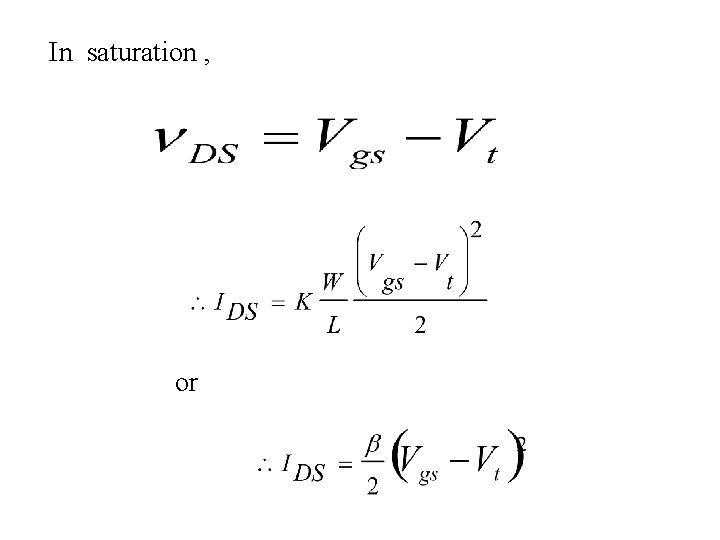 In saturation ,

$v_{DS} = V_{gs} - V_t$

$\therefore I_{DS} = K \frac{W}{L} \frac{\left(V_{gs} - V_t\right)^2}{2}$

or

$\therefore I_{DS} = \frac{\beta}{2}\left(V_{gs} - V_t\right)^2$